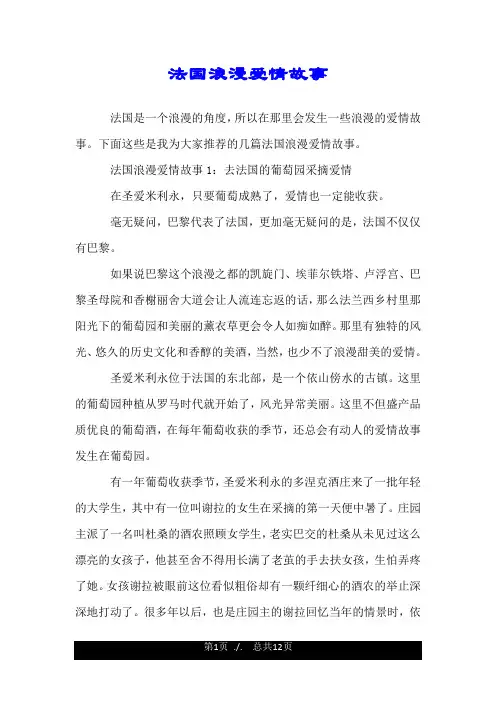 法国浪漫爱情故事

法国是一个浪漫的角度，所以在那里会发生一些浪漫的爱情故事。下面这些是我为大家推荐的几篇法国浪漫爱情故事。

法国浪漫爱情故事 1：去法国的葡萄园采摘爱情

在圣爱米利永，只要葡萄成熟了，爱情也一定能收获。

毫无疑问，巴黎代表了法国，更加毫无疑问的是，法国不仅仅有巴黎。

如果说巴黎这个浪漫之都的凯旋门、埃菲尔铁塔、卢浮宫、巴黎圣母院和香榭丽舍大道会让人流连忘返的话，那么法兰西乡村里那阳光下的葡萄园和美丽的薰衣草更会令人如痴如醉。那里有独特的风光、悠久的历史文化和香醇的美酒，当然，也少不了浪漫甜美的爱情。

圣爱米利永位于法国的东北部，是一个依山傍水的古镇。这里的葡萄园种植从罗马时代就开始了，风光异常美丽。这里不但盛产品质优良的葡萄酒，在每年葡萄收获的季节，还总会有动人的爱情故事发生在葡萄园。

有一年葡萄收获季节，圣爱米利永的多涅克酒庄来了一批年轻的大学生，其中有一位叫谢拉的女生在采摘的第一天便中暑了。庄园主派了一名叫杜桑的酒农照顾女学生，老实巴交的杜桑从未见过这么漂亮的女孩子，他甚至舍不得用长满了老茧的手去扶女孩，生怕弄疼了她。女孩谢拉被眼前这位看似粗俗却有一颗纤细心的酒农的举止深深地打动了。很多年以后，也是庄园主的谢拉回忆当年的情景时，依

第1页 ./. 总共12页